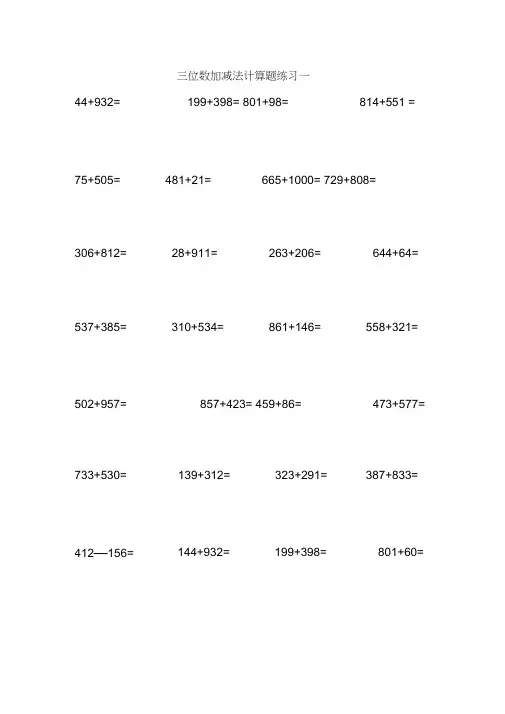 三位数加减法计算题练习一

44+932= 199+398= 801+98= 814+551 =

75+505= 481+21= 665+1000= 729+808=

306+812= 28+911= 263+206= 644+64=

537+385= 310+534= 861+146= 558+321=

502+957= 857+423= 459+86= 473+577=

733+530= 139+312= 323+291= 387+833=

412—156= 144+932= 199+398= 801+60=